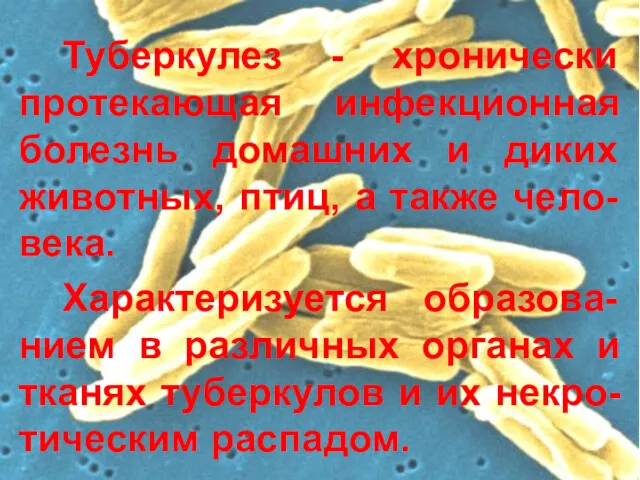 Туберкулез - хронически протекающая инфекционная болезнь домашних и диких животных, птиц, а также человека.

Характеризуется образованием в различных органах и тканях туберкулов и их некротическим распадом.